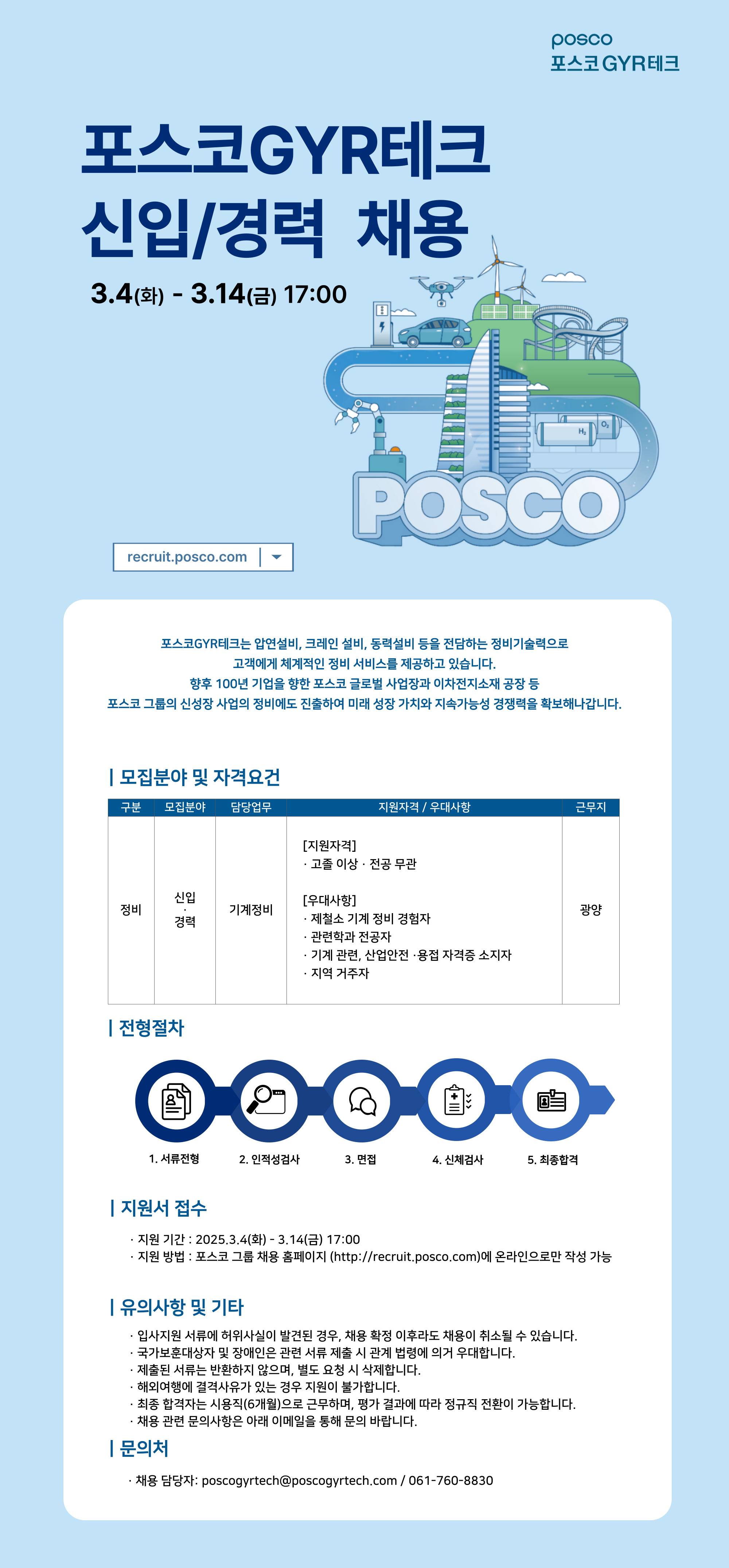 posco
포스코GYR테크

포스코GYR테크
신입/경력 채용

3.4(화) - 3.14(금) 17:00

$H_2$ $O_2$

POSCO

recruit.posco.com

포스코GYR테크는 압연설비, 크레인 설비, 동력설비 등을 전담하는 정비기술력으로 고객에게 체계적인 정비 서비스를 제공하고 있습니다. 향후 100년 기업을 향한 포스코 글로벌 사업장과 이차전지소재 공장 등 포스코 그룹의 신성장 사업의 정비에도 진출하여 미래 성장 가치와 지속가능성 경쟁력을 확보해나갑니다.

| 모집분야 및 자격요건

| 구분 | 모집분야 | 담당업무 | 지원자격 / 우대사항 | 근무지 |
|---|---|---|---|---|
| 정비 | 신입 · 경력 | 기계정비 | [지원자격] · 고졸 이상 · 전공 무관 [우대사항] · 제철소 기계 정비 경험자 · 관련학과 전공자 · 기계 관련, 산업안전 ·용접 자격증 소지자 · 지역 거주자 | 광양 |

| 전형절차

1. 서류전형
2. 인적성검사
3. 면접
4. 신체검사
5. 최종합격

| 지원서 접수

· 지원 기간 : 2025.3.4(화) - 3.14(금) 17:00
· 지원 방법 : 포스코 그룹 채용 홈페이지 (http://recruit.posco.com)에 온라인으로만 작성 가능

| 유의사항 및 기타

· 입사지원 서류에 허위사실이 발견된 경우, 채용 확정 이후라도 채용이 취소될 수 있습니다.
· 국가보훈대상자 및 장애인은 관련 서류 제출 시 관계 법령에 의거 우대합니다.
· 제출된 서류는 반환하지 않으며, 별도 요청 시 삭제합니다.
· 해외여행에 결격사유가 있는 경우 지원이 불가합니다.
· 최종 합격자는 시용직(6개월)으로 근무하며, 평가 결과에 따라 정규직 전환이 가능합니다.
· 채용 관련 문의사항은 아래 이메일을 통해 문의 바랍니다.

| 문의처

· 채용 담당자: poscogyrtech@poscogyrtech.com / 061-760-8830